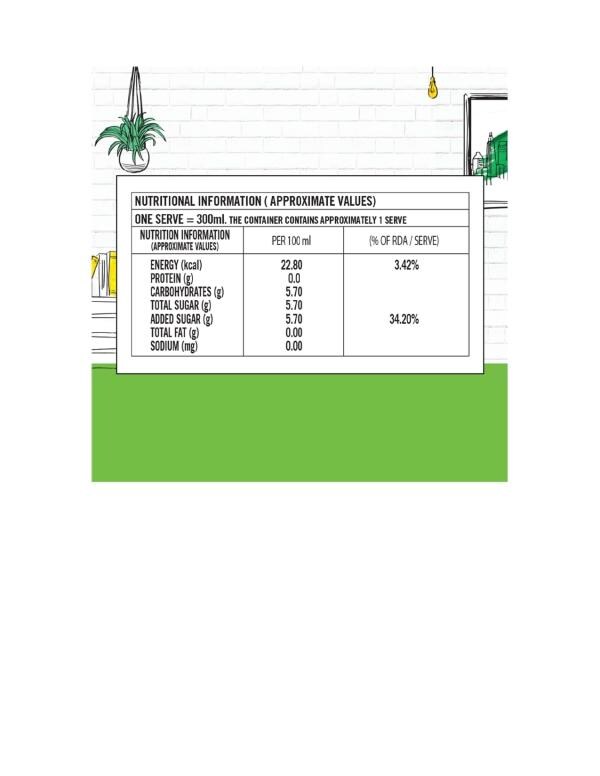 NUTRITIONAL INFORMATION ( APPROXIMATE VALUES)

ONE SERVE = 300ml. THE CONTAINER CONTAINS APPROXIMATELY 1 SERVE

| NUTRITION INFORMATION (APPROXIMATE VALUES) | PER 100 ml | (% OF RDA / SERVE) |
|---|---|---|
| ENERGY (kcal) | 22.80 | 3.42% |
| PROTEIN (g) | 0.0 | |
| CARBOHYDRATES (g) | 5.70 | |
| TOTAL SUGAR (g) | 5.70 | |
| ADDED SUGAR (g) | 5.70 | 34.20% |
| TOTAL FAT (g) | 0.00 | |
| SODIUM (mg) | 0.00 | |